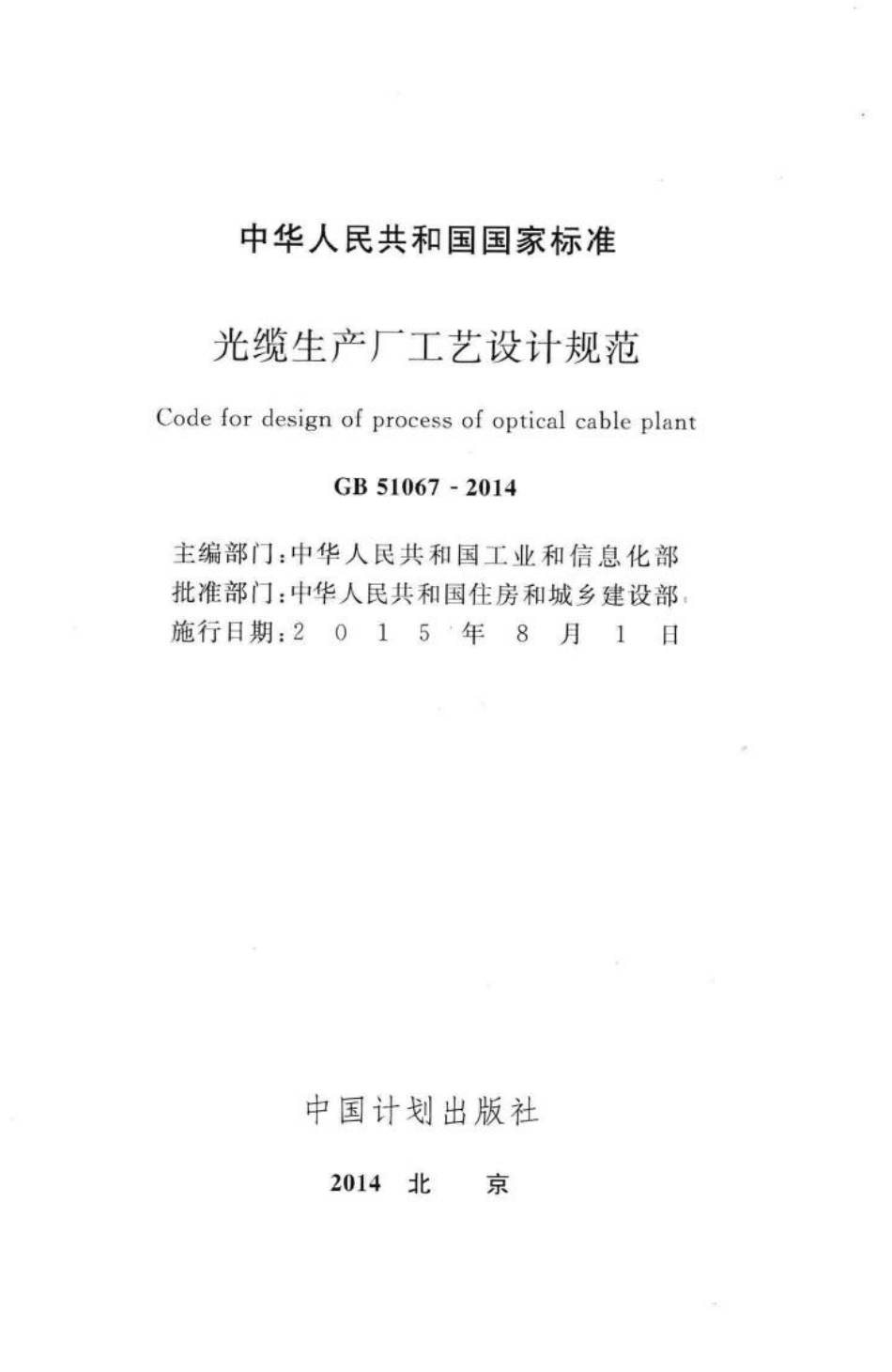 中华人民共和国国家标准

光缆生产厂工艺设计规范

Code for design of process of optical cable plant

GB 51067 - 2014

主编部门：中华人民共和国工业和信息化部
批准部门：中华人民共和国住房和城乡建设部
施行日期：2 0 1 5 年 8 月 1 日

中国计划出版社

2014 北 京